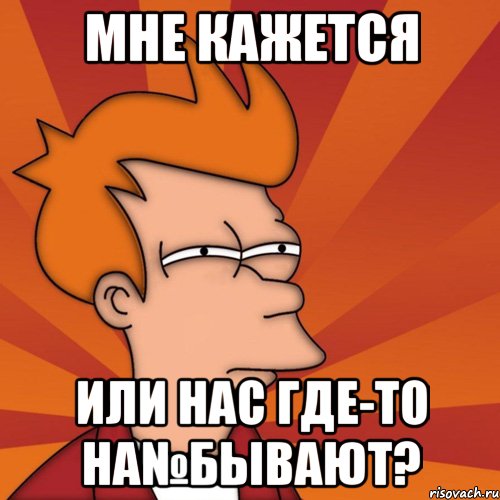 МНЕ КАЖЕТСЯ

ИЛИ НАС ГДЕ-ТО НА№БЫВАЮТ?

risovach.ru